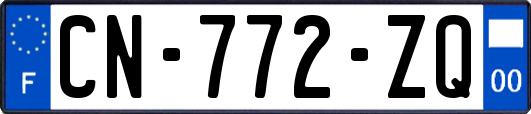 F

CN-772-ZQ

00